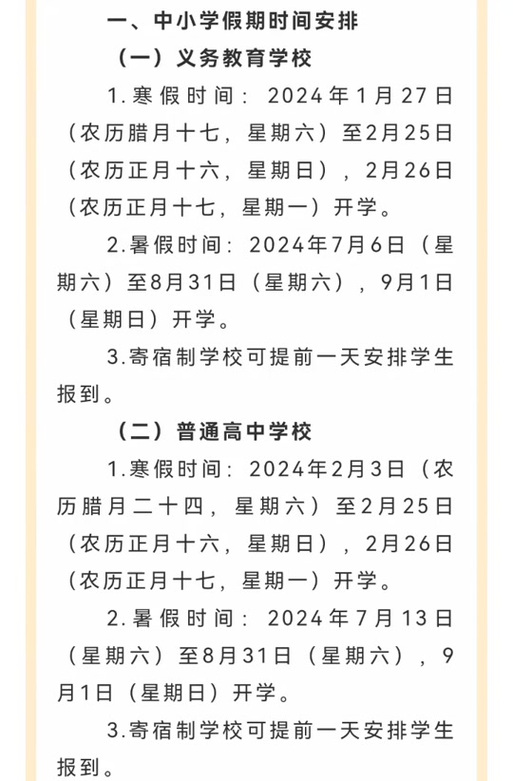 一、中小学假期时间安排

（一）义务教育学校

1.寒假时间：2024年1月27日（农历腊月十七，星期六）至2月25日（农历正月十六，星期日），2月26日（农历正月十七，星期一）开学。

2.暑假时间：2024年7月6日（星期六）至8月31日（星期六），9月1日（星期日）开学。

3.寄宿制学校可提前一天安排学生报到。

（二）普通高中学校

1.寒假时间：2024年2月3日（农历腊月二十四，星期六）至2月25日（农历正月十六，星期日），2月26日（农历正月十七，星期一）开学。

2.暑假时间：2024年7月13日（星期六）至8月31日（星期六），9月1日（星期日）开学。

3.寄宿制学校可提前一天安排学生报到。